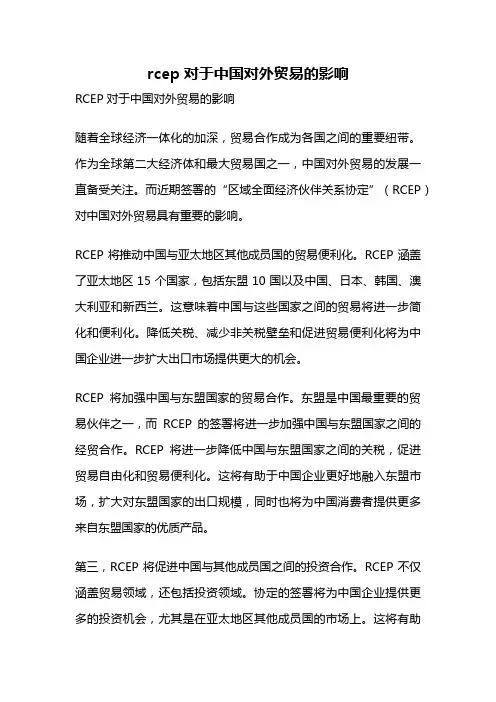 rcep 对于中国对外贸易的影响

RCEP 对于中国对外贸易的影响

随着全球经济一体化的加深，贸易合作成为各国之间的重要纽带。作为全球第二大经济体和最大贸易国之一，中国对外贸易的发展一直备受关注。而近期签署的“区域全面经济伙伴关系协定”（RCEP）对中国对外贸易具有重要的影响。

RCEP 将推动中国与亚太地区其他成员国的贸易便利化。RCEP 涵盖了亚太地区 15 个国家，包括东盟 10 国以及中国、日本、韩国、澳大利亚和新西兰。这意味着中国与这些国家之间的贸易将进一步简化和便利化。降低关税、减少非关税壁垒和促进贸易便利化将为中国企业进一步扩大出口市场提供更大的机会。

RCEP 将加强中国与东盟国家的贸易合作。东盟是中国最重要的贸易伙伴之一，而 RCEP 的签署将进一步加强中国与东盟国家之间的经贸合作。RCEP 将进一步降低中国与东盟国家之间的关税，促进贸易自由化和贸易便利化。这将有助于中国企业更好地融入东盟市场，扩大对东盟国家的出口规模，同时也将为中国消费者提供更多来自东盟国家的优质产品。

第三，RCEP 将促进中国与其他成员国之间的投资合作。RCEP 不仅涵盖贸易领域，还包括投资领域。协定的签署将为中国企业提供更多的投资机会，尤其是在亚太地区其他成员国的市场上。这将有助